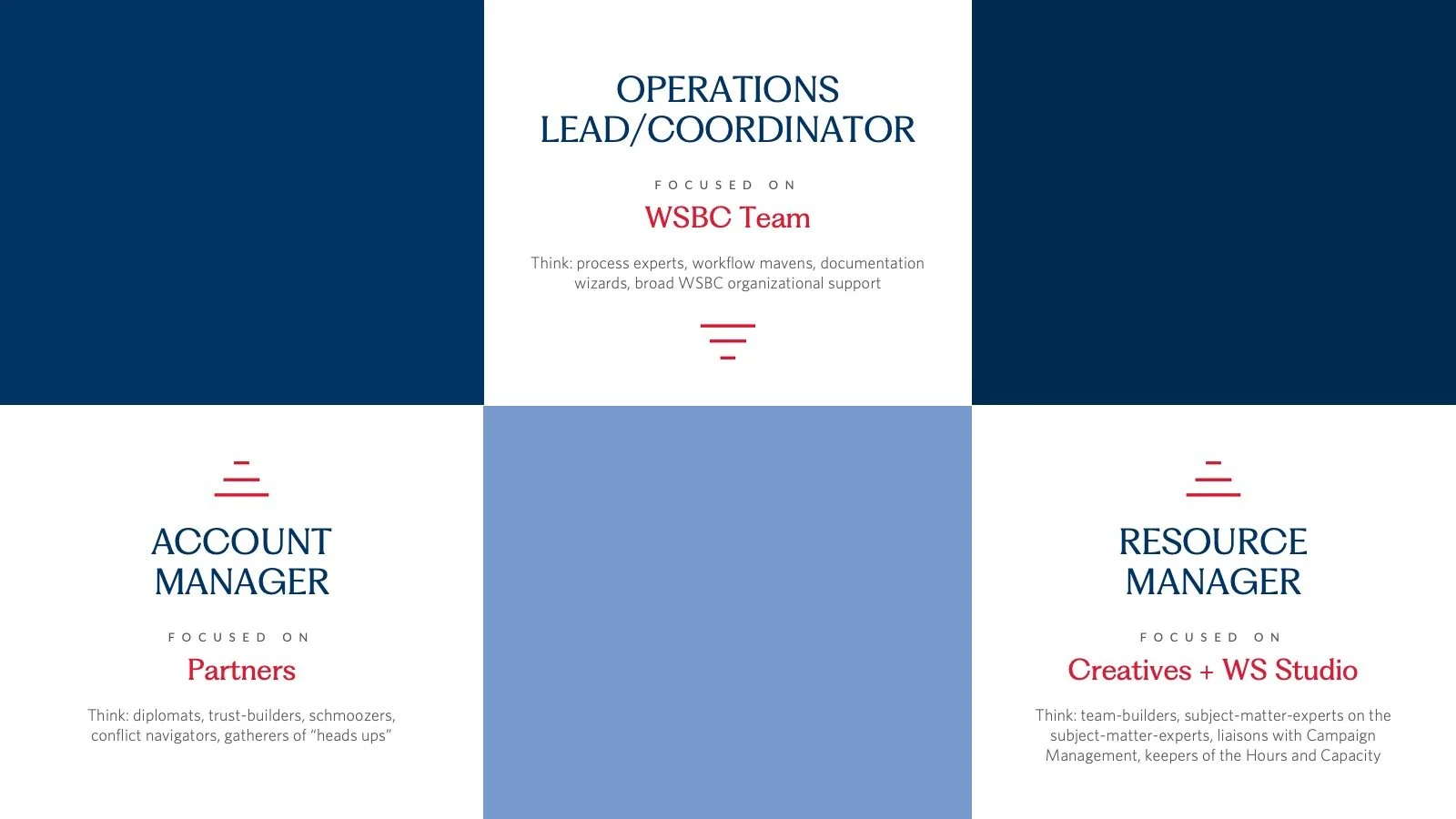 OPERATIONS LEAD/COORDINATOR

FOCUSED ON

WSBC Team

Think: process experts, workflow mavens, documentation wizards, broad WSBC organizational support

ACCOUNT MANAGER

FOCUSED ON

Partners

Think: diplomats, trust-builders, schmoozers, conflict navigators, gatherers of "heads ups"

RESOURCE MANAGER

FOCUSED ON

Creatives + WS Studio

Think: team-builders, subject-matter-experts on the subject-matter-experts, liaisons with Campaign Management, keepers of the Hours and Capacity